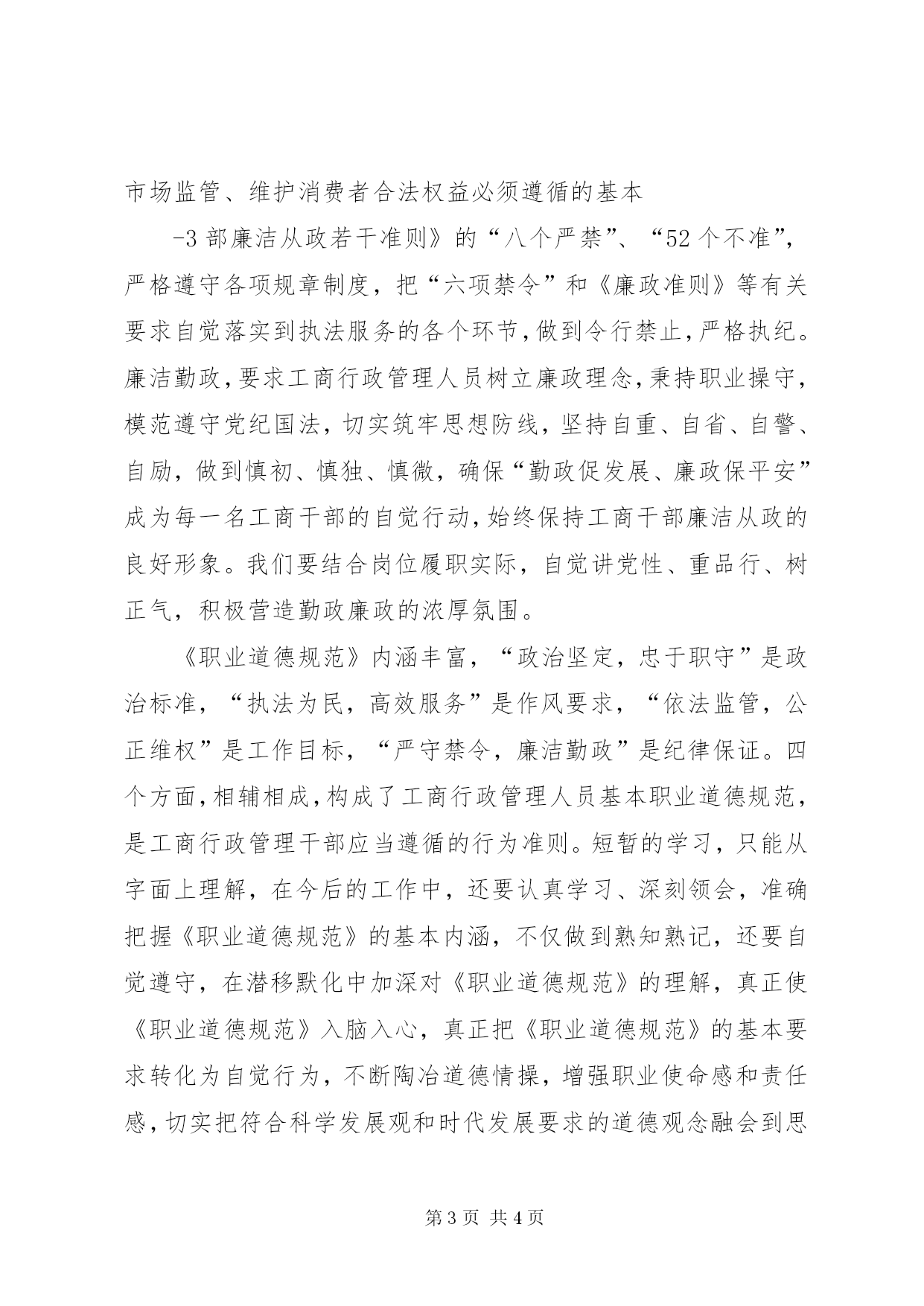 市场监管、维护消费者合法权益必须遵循的基本

-3 部廉洁从政若干准则》的“八个严禁”、“52 个不准”，严格遵守各项规章制度，把“六项禁令”和《廉政准则》等有关要求自觉落实到执法服务的各个环节，做到令行禁止，严格执纪。廉洁勤政，要求工商行政管理人员树立廉政理念，秉持职业操守，模范遵守党纪国法，切实筑牢思想防线，坚持自重、自省、自警、自励，做到慎初、慎独、慎微，确保“勤政促发展、廉政保平安”成为每一名工商干部的自觉行动，始终保持工商干部廉洁从政的良好形象。我们要结合岗位履职实际，自觉讲党性、重品行、树正气，积极营造勤政廉政的浓厚氛围。

《职业道德规范》内涵丰富，“政治坚定，忠于职守”是政治标准，“执法为民，高效服务”是作风要求，“依法监管，公正维权”是工作目标，“严守禁令，廉洁勤政”是纪律保证。四个方面，相辅相成，构成了工商行政管理人员基本职业道德规范，是工商行政管理干部应当遵循的行为准则。短暂的学习，只能从字面上理解，在今后的工作中，还要认真学习、深刻领会，准确把握《职业道德规范》的基本内涵，不仅做到熟知熟记，还要自觉遵守，在潜移默化中加深对《职业道德规范》的理解，真正使《职业道德规范》入脑入心，真正把《职业道德规范》的基本要求转化为自觉行为，不断陶冶道德情操，增强职业使命感和责任感，切实把符合科学发展观和时代发展要求的道德观念融会到思

第 3 页 共 4 页